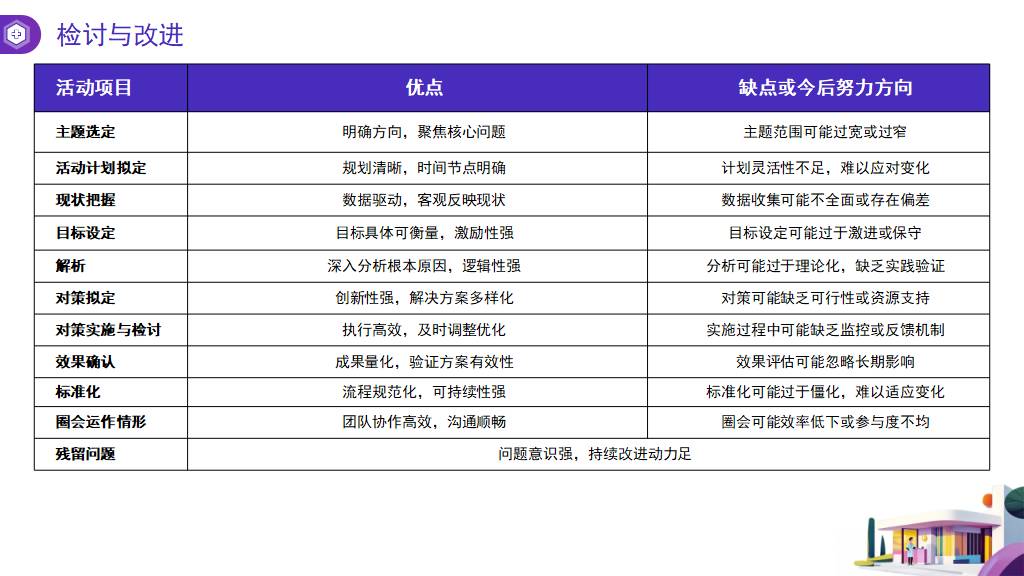 检讨与改进

| 活动项目 | 优点 | 缺点或今后努力方向 |
|---|---|---|
| 主题选定 | 明确方向，聚焦核心问题 | 主题范围可能过宽或过窄 |
| 活动计划拟定 | 规划清晰，时间节点明确 | 计划灵活性不足，难以应对变化 |
| 现状把握 | 数据驱动，客观反映现状 | 数据收集可能不全面或存在偏差 |
| 目标设定 | 目标具体可衡量，激励性强 | 目标设定可能过于激进或保守 |
| 解析 | 深入分析根本原因，逻辑性强 | 分析可能过于理论化，缺乏实践验证 |
| 对策拟定 | 创新性强，解决方案多样化 | 对策可能缺乏可行性或资源支持 |
| 对策实施与检讨 | 执行高效，及时调整优化 | 实施过程中可能缺乏监控或反馈机制 |
| 效果确认 | 成果量化，验证方案有效性 | 效果评估可能忽略长期影响 |
| 标准化 | 流程规范化，可持续性强 | 标准化可能过于僵化，难以适应变化 |
| 圈会运作情形 | 团队协作高效，沟通顺畅 | 圈会可能效率低下或参与度不均 |
| 残留问题 | 问题意识强，持续改进动力足 | |